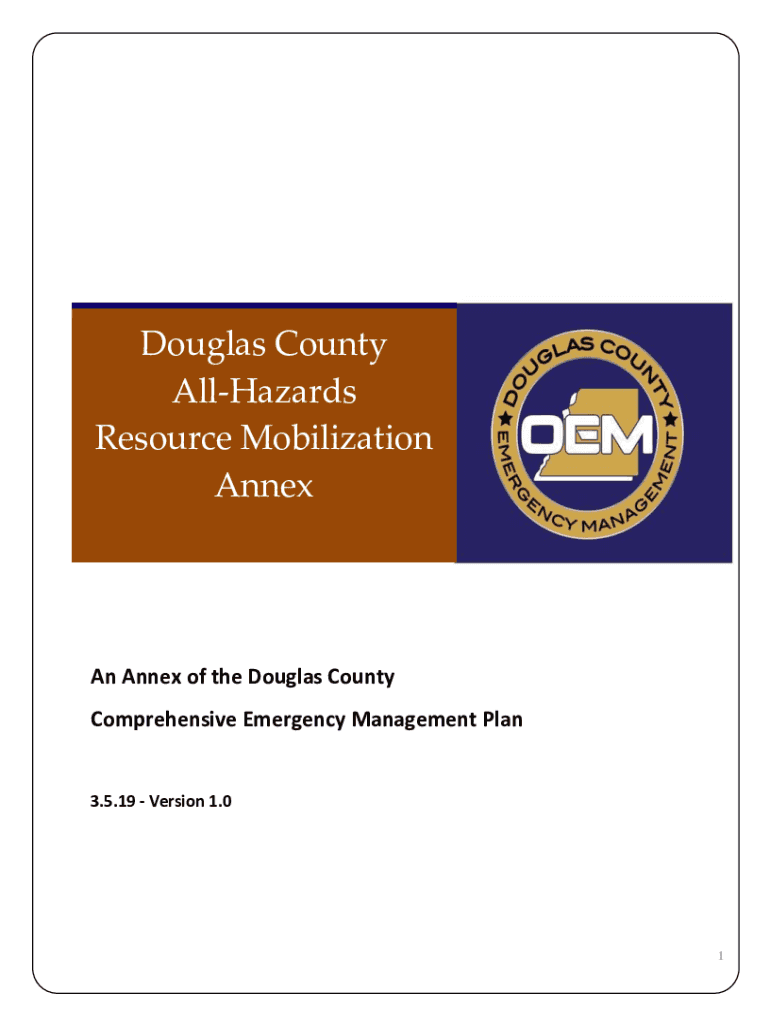 Douglas County
All-Hazards
Resource Mobilization
Annex

DOUGLAS COUNTY
OEM
EMERGENCY MANAGEMENT

An Annex of the Douglas County

Comprehensive Emergency Management Plan

3.5.19 - Version 1.0

1